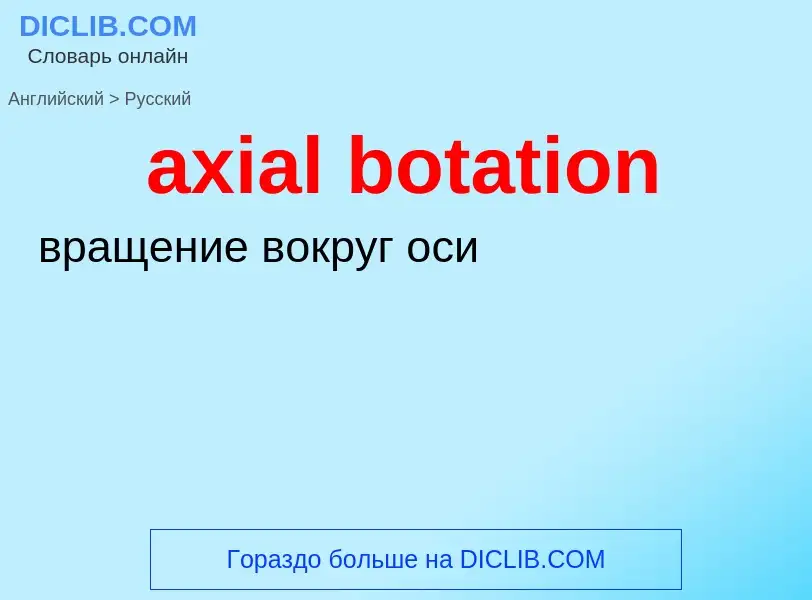 DICLIB.COM
Словарь онлайн

Английский > Русский

axial botation

вращение вокруг оси

Гораздо больше на DICLIB.COM